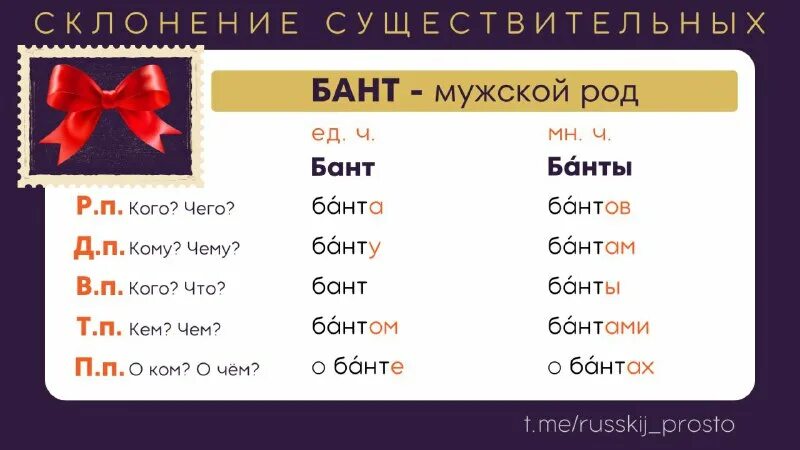 СКЛОНЕНИЕ СУЩЕСТВИТЕЛЬНЫХ

БАНТ - мужской род

| | ед. ч. | мн. ч. |
|---|---|---|
| | Бант | Ба́нты |
| Р.п. Кого? Чего? | ба́нта | ба́нтов |
| Д.п. Кому? Чему? | ба́нту | ба́нтам |
| В.п. Кого? Что? | бант | ба́нты |
| Т.п. Кем? Чем? | ба́нтом | ба́нтами |
| П.п. О ком? О чём? | о ба́нте | о ба́нтах |

t.me/russkij_prosto